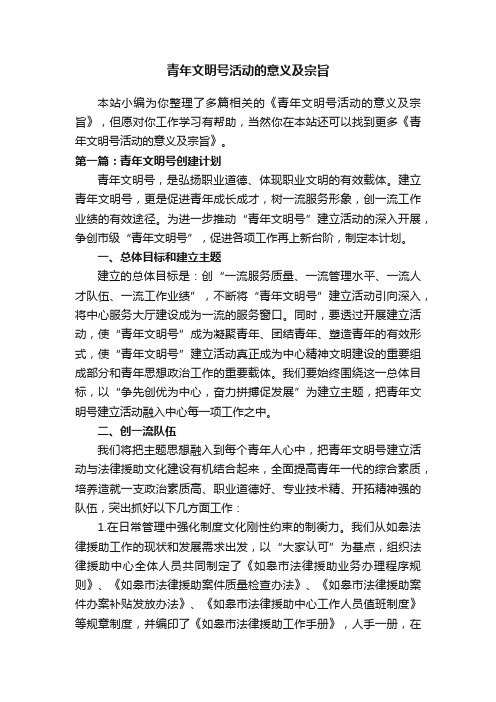 青年文明号活动的意义及宗旨

本站小编为你整理了多篇相关的《青年文明号活动的意义及宗旨》，但愿对你工作学习有帮助，当然你在本站还可以找到更多《青年文明号活动的意义及宗旨》。

第一篇：青年文明号创建计划

青年文明号，是弘扬职业道德、体现职业文明的有效载体。建立青年文明号，更是促进青年成长成才，树一流服务形象，创一流工作业绩的有效途径。为进一步推动“青年文明号”建立活动的深入开展，争创市级“青年文明号”，促进各项工作再上新台阶，制定本计划。

一、总体目标和建立主题

建立的总体目标是：创“一流服务质量、一流管理水平、一流人才队伍、一流工作业绩”，不断将“青年文明号”建立活动引向深入，将中心服务大厅建设成为一流的服务窗口。同时，要透过开展建立活动，使“青年文明号”成为凝聚青年、团结青年、塑造青年的有效形式，使“青年文明号”建立活动真正成为中心精神文明建设的重要组成部分和青年思想政治工作的重要载体。我们要始终围绕这一总体目标，以“争先创优为中心，奋力拼搏促发展”为建立主题，把青年文明号建立活动融入中心每一项工作之中。

二、创一流队伍

我们将把主题思想融入到每个青年人心中，把青年文明号建立活动与法律援助文化建设有机结合起来，全面提高青年一代的综合素质，培养造就一支政治素质高、职业道德好、专业技术精、开拓精神强的队伍，突出抓好以下几方面工作：

1.在日常管理中强化制度文化刚性约束的制衡力。我们从如皋法律援助工作的现状和发展需求出发，以“大家认可”为基点，组织法律援助中心全体人员共同制定了《如皋市法律援助业务办理程序规则》、《如皋市法律援助案件质量检查办法》、《如皋市法律援助案件办案补贴发放办法》、《如皋市法律援助中心工作人员值班制度》等规章制度，并编印了《如皋市法律援助工作手册》，人手一册，在